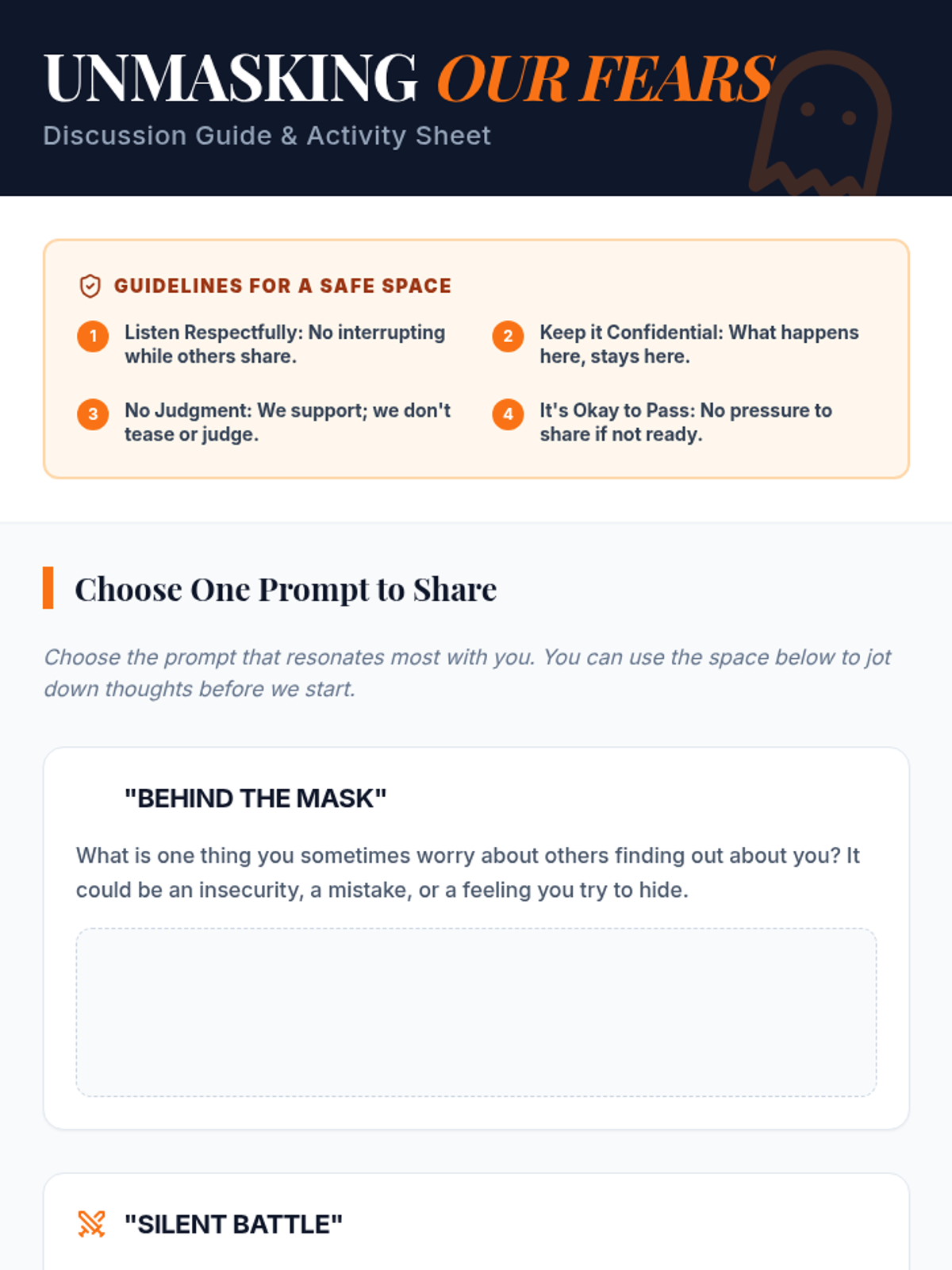 UNMASKING OUR FEARS

Discussion Guide & Activity Sheet

GUIDELINES FOR A SAFE SPACE

1 Listen Respectfully: No interrupting while others share.

2 Keep it Confidential: What happens here, stays here.

3 No Judgment: We support; we don't tease or judge.

4 It's Okay to Pass: No pressure to share if not ready.

Choose One Prompt to Share

Choose the prompt that resonates most with you. You can use the space below to jot down thoughts before we start.

"BEHIND THE MASK"

What is one thing you sometimes worry about others finding out about you? It could be an insecurity, a mistake, or a feeling you try to hide.

"SILENT BATTLE"